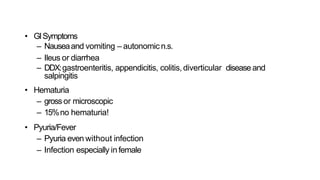 • GI Symptoms
– Nausea and vomiting – autonomic n.s.
– Ileus or diarrhea
– DDX: gastroenteritis, appendicitis, colitis, diverticular disease and salpingitis

• Hematuria
– gross or microscopic
– 15% no hematuria!

• Pyuria/Fever
– Pyuria even without infection
– Infection especially in female